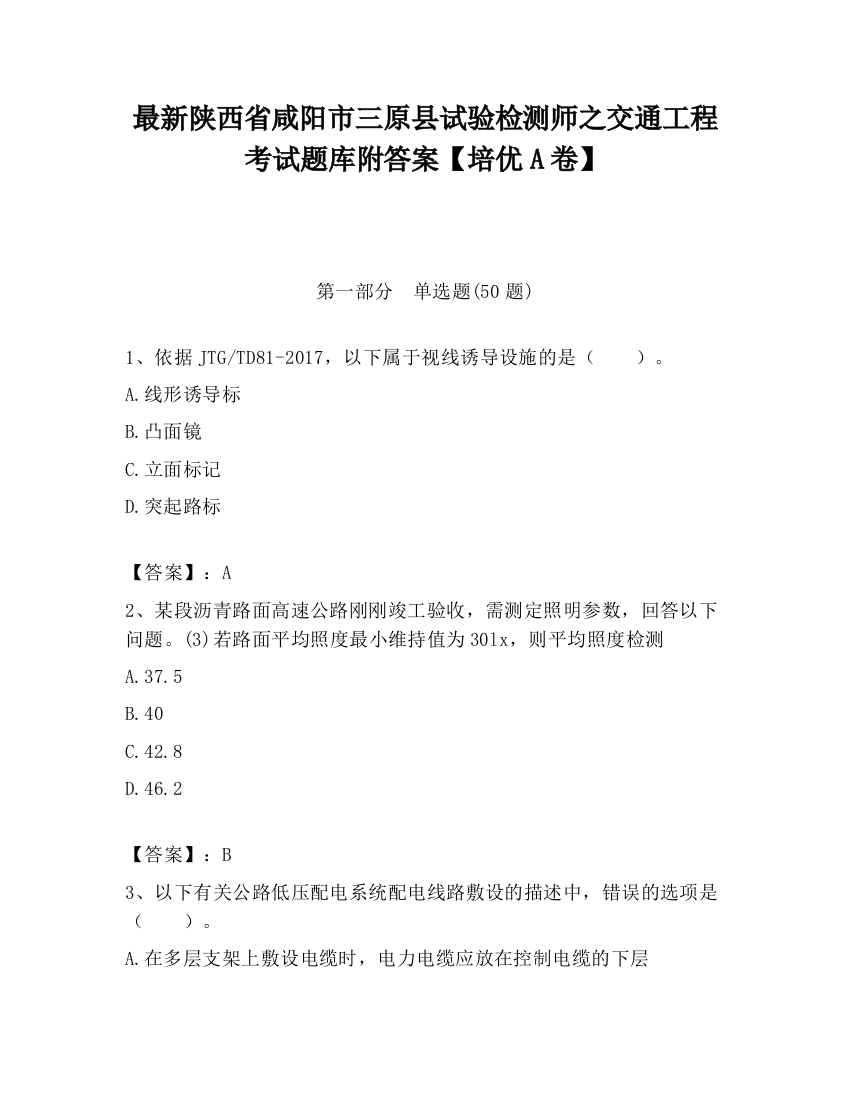 最新陕西省咸阳市三原县试验检测师之交通工程考试题库附答案【培优A卷】

第一部分　单选题(50题)

1、依据JTG/TD81-2017，以下属于视线诱导设施的是（　　）。

A.线形诱导标

B.凸面镜

C.立面标记

D.突起路标

【答案】：A

2、某段沥青路面高速公路刚刚竣工验收，需测定照明参数，回答以下问题。(3)若路面平均照度最小维持值为30lx，则平均照度检测

A.37.5

B.40

C.42.8

D.46.2

【答案】：B

3、以下有关公路低压配电系统配电线路敷设的描述中，错误的选项是（　　）。

A.在多层支架上敷设电缆时，电力电缆应放在控制电缆的下层